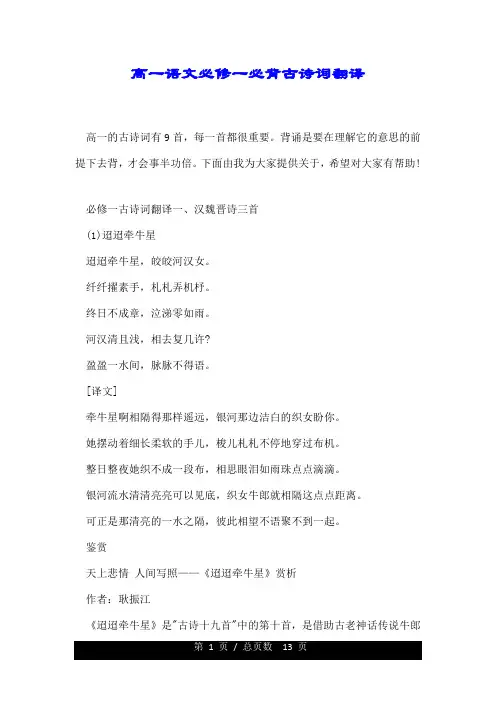 高一语文必修一必背古诗词翻译

高一的古诗词有9首，每一首都很重要。背诵是要在理解它的意思的前提下去背，才会事半功倍。下面由我为大家提供关于，希望对大家有帮助!

必修一古诗词翻译一、汉魏晋诗三首

(1)迢迢牵牛星

迢迢牵牛星，皎皎河汉女。

纤纤擢素手，札札弄机杼。

终日不成章，泣涕零如雨。

河汉清且浅，相去复几许?

盈盈一水间，脉脉不得语。

[译文]

牵牛星啊相隔得那样遥远，银河那边洁白的织女盼你。

她摆动着细长柔软的手儿，梭儿札札不停地穿过布机。

整日整夜她织不成一段布，相思眼泪如雨珠点点滴滴。

银河流水清清亮亮可以见底，织女牛郎就相隔这点点距离。

可正是那清亮的一水之隔，彼此相望不语聚不到一起。

鉴赏

天上悲情 人间写照——《迢迢牵牛星》赏析

作者：耿振江

《迢迢牵牛星》是"古诗十九首"中的第十首，是借助古老神话传说牛郎

第 1 页 / 总页数 13 页